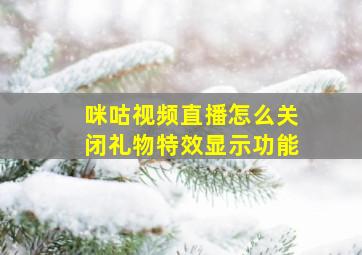 咪咕视频直播怎么关闭礼物特效显示功能